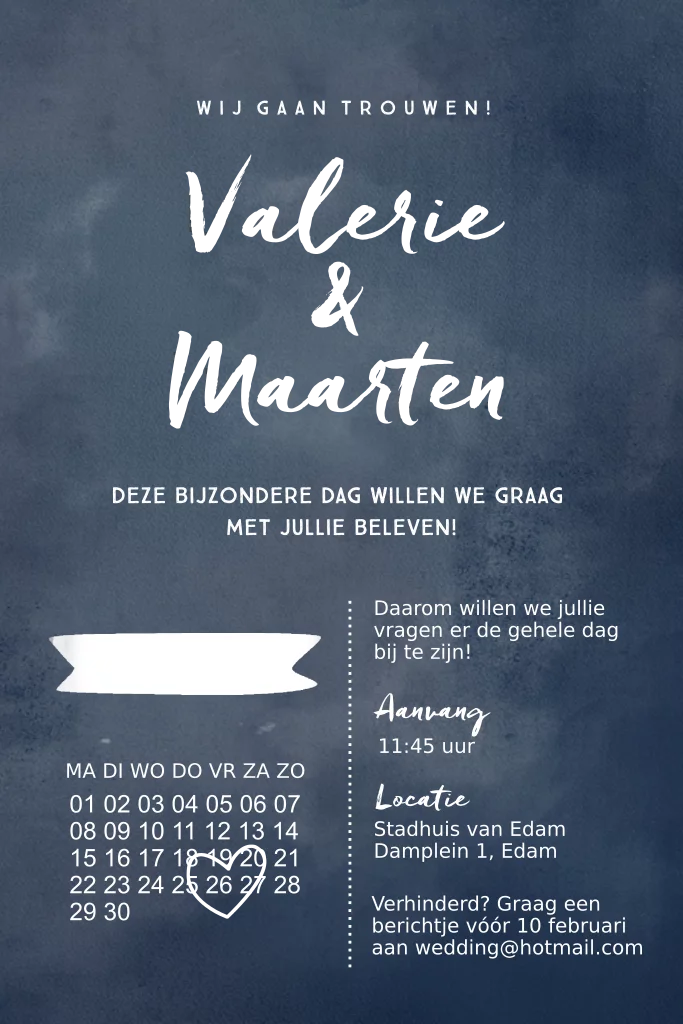 WIJ GAAN TROUWEN!

Valerie
&
Maarten

DEZE BIJZONDERE DAG WILLEN WE GRAAG MET JULLIE BELEVEN!

| MA | DI | WO | DO | VR | ZA | ZO |
|---|---|---|---|---|---|---|
| 01 | 02 | 03 | 04 | 05 | 06 | 07 |
| 08 | 09 | 10 | 11 | 12 | 13 | 14 |
| 15 | 16 | 17 | 18 | 19 | 20 | 21 |
| 22 | 23 | 24 | 25 | 26 | 27 | 28 |
| 29 | 30 | | | | | |

Daarom willen we jullie vragen er de gehele dag bij te zijn!

Aanvang
11:45 uur

Locatie
Stadhuis van Edam
Damplein 1, Edam

Verhinderd? Graag een berichtje vóór 10 februari aan wedding@hotmail.com